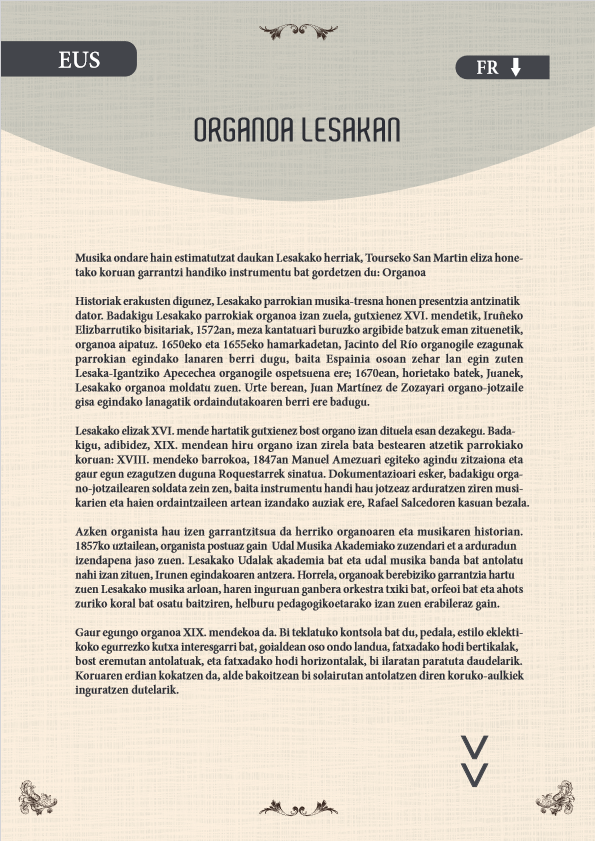 EUS

FR

ORGANOA LESAKAN

Musika ondare hain estimatutzat daukan Lesakako herriak, Tourseko San Martin eliza honetako koruan garrantzi handiko instrumentu bat gordetzen du: Organoa

Historiak erakusten digunez, Lesakako parrokian musika-tresna honen presentzia antzinatik dator. Badakigu Lesakako parrokiak organoa izan zuela, gutxienez XVI. mendetik, Iruñeko Elizbarrutiko bisitariak, 1572an, meza kantatuari buruzko argibide batzuk eman zituenetik, organoa aipatuz. 1650eko eta 1655eko hamarkadetan, Jacinto del Río organogile ezagunak parrokian egindako lanaren berri dugu, baita Espainia osoan zehar lan egin zuten Lesaka-Igantziko Apecechea organogile ospetsuena ere; 1670ean, horietako batek, Juanek, Lesakako organoa moldatu zuen. Urte berean, Juan Martínez de Zozayari organo-jotzaile gisa egindako lanagatik ordaindutakoaren berri ere badugu.

Lesakako elizak XVI. mende hartatik gutxienez bost organo izan dituela esan dezakegu. Badakigu, adibidez, XIX. mendean hiru organo izan zirela bata bestearen atzetik parrokiako koruan: XVIII. mendeko barrokoa, 1847an Manuel Amezuari egiteko agindu zitzaiona eta gaur egun ezagutzen duguna Roquestarrek sinatua. Dokumentazioari esker, badakigu organo-jotzailearen soldata zein zen, baita instrumentu handi hau jotzeaz arduratzen ziren musikarien eta haien ordaintzaileen artean izandako auziak ere, Rafael Salcedoren kasuan bezala.

Azken organista hau izen garrantzitsua da herriko organoaren eta musikaren historian. 1857ko uztailean, organista postuaz gain Udal Musika Akademiako zuzendari et a arduradun izendapena jaso zuen. Lesakako Udalak akademia bat eta udal musika banda bat antolatu nahi izan zituen, Irunen egindakoaren antzera. Horrela, organoak berebiziko garrantzia hartu zuen Lesakako musika arloan, haren inguruan ganbera orkestra txiki bat, orfeoi bat eta ahots zuriko koral bat osatu baitziren, helburu pedagogikoetarako izan zuen erabileraz gain.

Gaur egungo organoa XIX. mendekoa da. Bi teklatuko kontsola bat du, pedala, estilo eklektikoko egurrezko kutxa interesgarri bat, goialdean oso ondo landua, fatxadako hodi bertikalak, bost eremutan antolatuak, eta fatxadako hodi horizontalak, bi ilaratan paratuta daudelarik. Koruaren erdian kokatzen da, alde bakoitzean bi solairutan antolatzen diren koruko-aulkiek inguratzen dutelarik.